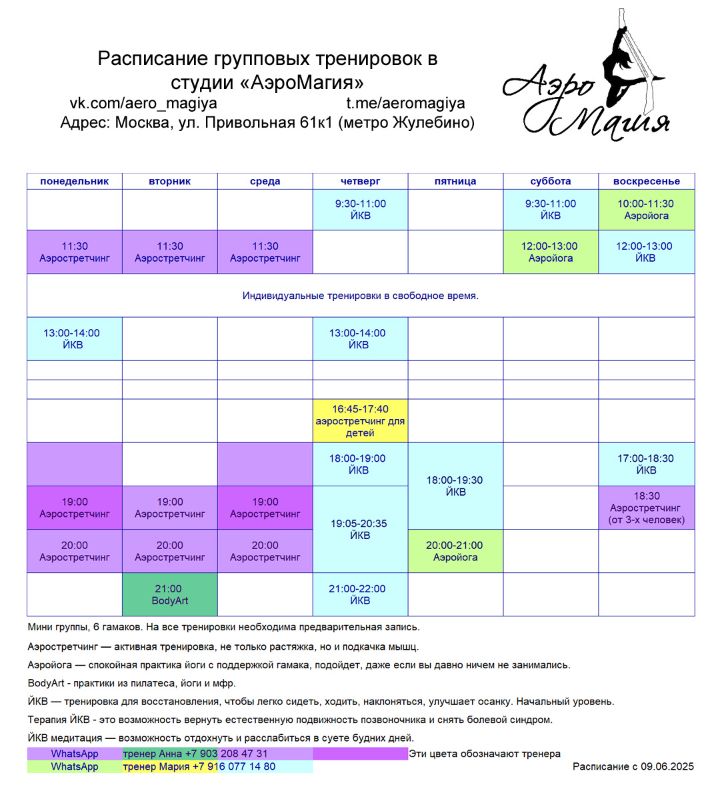 Расписание групповых тренировок в студии «АэроМагия»
vk.com/aero_magiya t.me/aeromagiya
Адрес: Москва, ул. Привольная 61к1 (метро Жулебино)

Аэро Магия

| понедельник | вторник | среда | четверг | пятница | суббота | воскресенье |
|---|---|---|---|---|---|---|
| | | | 9:30-11:00 ЙКВ | | 9:30-11:00 ЙКВ | 10:00-11:30 Аэройога |
| 11:30 Аэростретчинг | 11:30 Аэростретчинг | 11:30 Аэростретчинг | | | 12:00-13:00 Аэройога | 12:00-13:00 ЙКВ |
| Индивидуальные тренировки в свободное время. | | | | | | |
| 13:00-14:00 ЙКВ | | | 13:00-14:00 ЙКВ | | | |
| | | | | | | |
| | | | | | | |
| | | | 16:45-17:40 аэростретчинг для детей | | | |
| | | | 18:00-19:00 ЙКВ | 18:00-19:30 ЙКВ | | 17:00-18:30 ЙКВ |
| 19:00 Аэростретчинг | 19:00 Аэростретчинг | 19:00 Аэростретчинг | 19:05-20:35 ЙКВ | | | 18:30 Аэростретчинг (от 3-х человек) |
| 20:00 Аэростретчинг | 20:00 Аэростретчинг | 20:00 Аэростретчинг | | 20:00-21:00 Аэройога | | |
| | 21:00 BodyArt | | 21:00-22:00 ЙКВ | | | |

Мини группы, 6 гамаков. На все тренировки необходима предварительная запись.

Аэростретчинг — активная тренировка, не только растяжка, но и подкачка мышц.

Аэройога — спокойная практика йоги с поддержкой гамака, подойдет, даже если вы давно ничем не занимались.

BodyArt - практики из пилатеса, йоги и мфр.

ЙКВ — тренировка для восстановления, чтобы легко сидеть, ходить, наклоняться, улучшает осанку. Начальный уровень.

Терапия ЙКВ - это возможность вернуть естественную подвижность позвоночника и снять болевой синдром.

ЙКВ медитация — возможность отдохнуть и расслабиться в суете будних дней.

WhatsApp тренер Анна +7 903 208 47 31 Эти цвета обозначают тренера
WhatsApp тренер Мария +7 916 077 14 80 Расписание с 09.06.2025